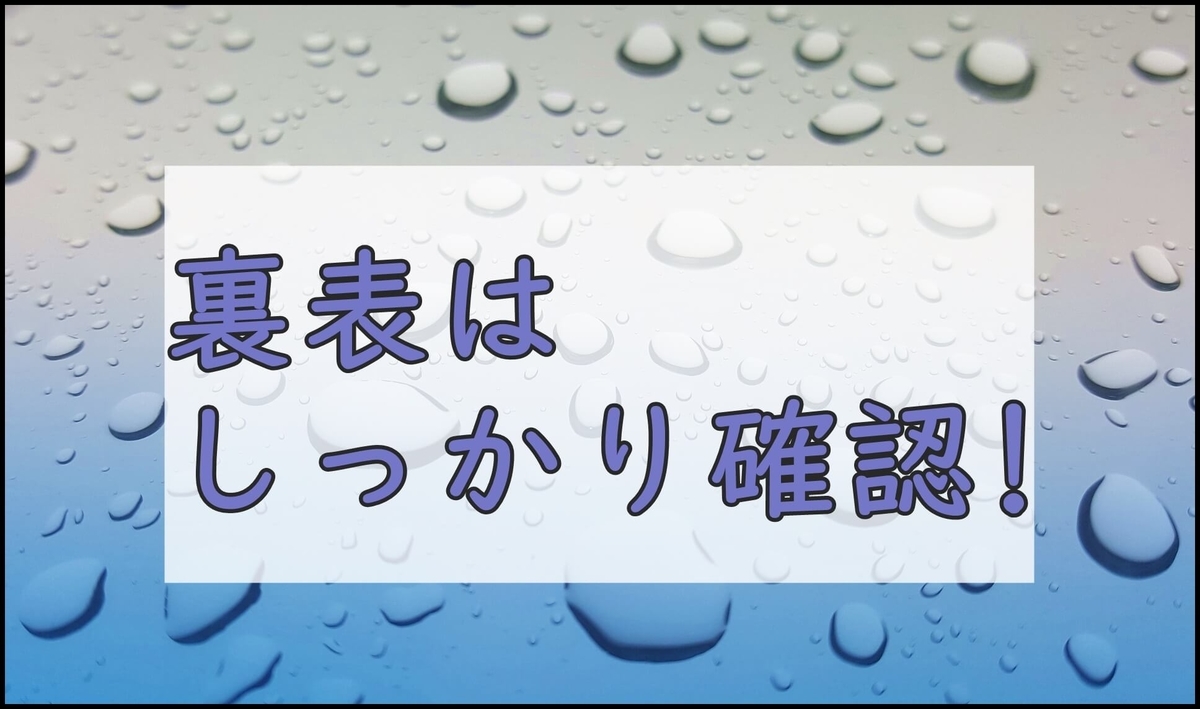 裏表は
しっかり確認！